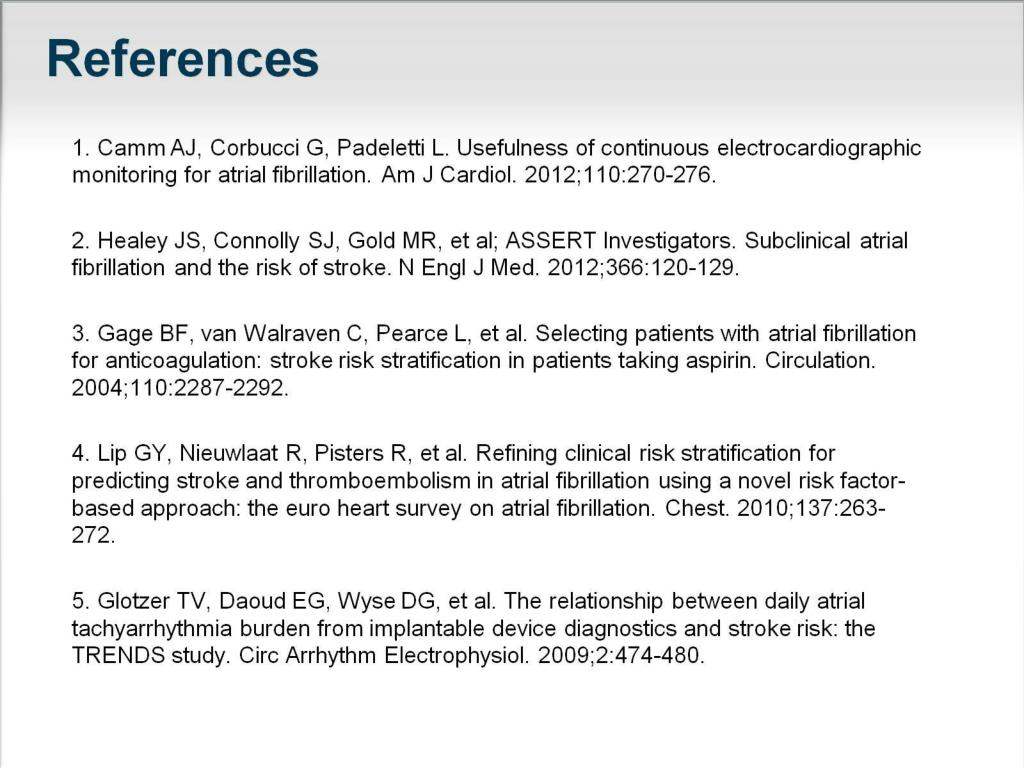 References

1. Camm AJ, Corbucci G, Padeletti L. Usefulness of continuous electrocardiographic monitoring for atrial fibrillation. Am J Cardiol. 2012;110:270-276.

2. Healey JS, Connolly SJ, Gold MR, et al; ASSERT Investigators. Subclinical atrial fibrillation and the risk of stroke. N Engl J Med. 2012;366:120-129.

3. Gage BF, van Walraven C, Pearce L, et al. Selecting patients with atrial fibrillation for anticoagulation: stroke risk stratification in patients taking aspirin. Circulation. 2004;110:2287-2292.

4. Lip GY, Nieuwlaat R, Pisters R, et al. Refining clinical risk stratification for predicting stroke and thromboembolism in atrial fibrillation using a novel risk factor-based approach: the euro heart survey on atrial fibrillation. Chest. 2010;137:263-272.

5. Glotzer TV, Daoud EG, Wyse DG, et al. The relationship between daily atrial tachyarrhythmia burden from implantable device diagnostics and stroke risk: the TRENDS study. Circ Arrhythm Electrophysiol. 2009;2:474-480.